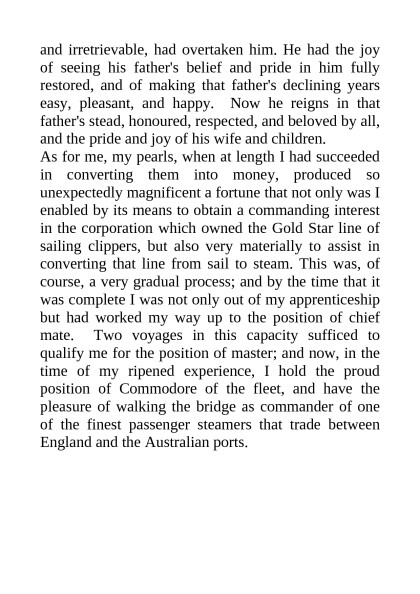 and irretrievable, had overtaken him. He had the joy of seeing his father's belief and pride in him fully restored, and of making that father's declining years easy, pleasant, and happy. Now he reigns in that father's stead, honoured, respected, and beloved by all, and the pride and joy of his wife and children.

As for me, my pearls, when at length I had succeeded in converting them into money, produced so unexpectedly magnificent a fortune that not only was I enabled by its means to obtain a commanding interest in the corporation which owned the Gold Star line of sailing clippers, but also very materially to assist in converting that line from sail to steam. This was, of course, a very gradual process; and by the time that it was complete I was not only out of my apprenticeship but had worked my way up to the position of chief mate. Two voyages in this capacity sufficed to qualify me for the position of master; and now, in the time of my ripened experience, I hold the proud position of Commodore of the fleet, and have the pleasure of walking the bridge as commander of one of the finest passenger steamers that trade between England and the Australian ports.